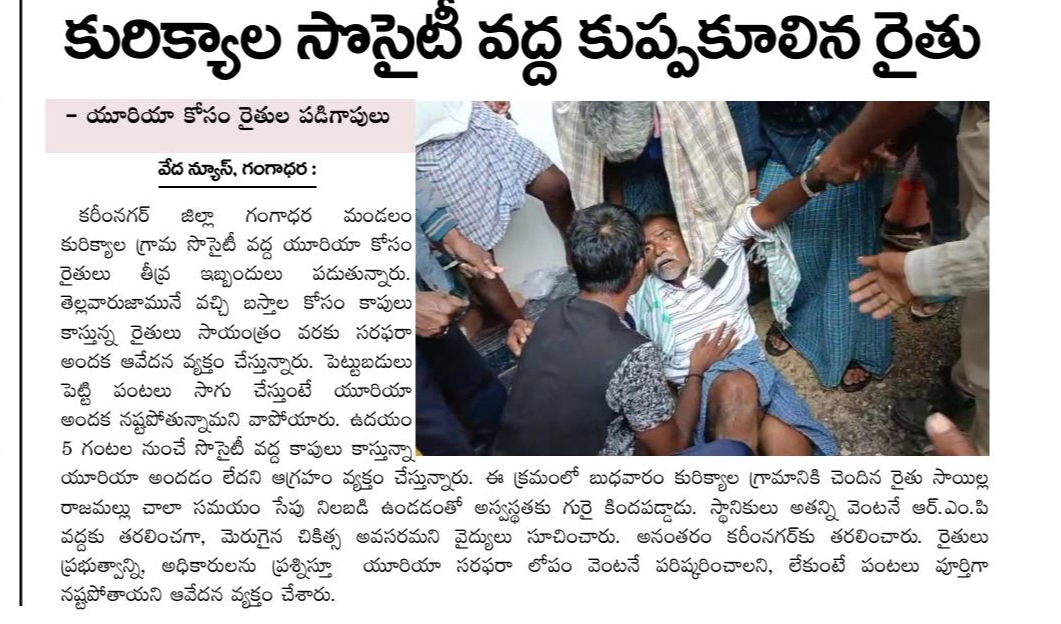 కురిక్యాల సొసైటీ వద్ద కుప్పకూలిన రైతు

- యూరియా కోసం రైతుల పడిగాపులు

వేద న్యూస్, గంగాధర :

కరీంనగర్ జిల్లా గంగాధర మండలం కురిక్యాల గ్రామ సొసైటీ వద్ద యూరియా కోసం రైతులు తీవ్ర ఇబ్బందులు పడుతున్నారు. తెల్లవారుజామునే వచ్చి బస్తాల కోసం కాపులు కాస్తున్న రైతులు సాయంత్రం వరకు సరఫరా అందక ఆవేదన వ్యక్తం చేస్తున్నారు. పెట్టుబడులు పెట్టి పంటలు సాగు చేస్తుంటే యూరియా అందక నష్టపోతున్నామని వాపోయారు. ఉదయం 5 గంటల నుంచే సొసైటీ వద్ద కాపులు కాస్తున్నా యూరియా అందడం లేదని ఆగ్రహం వ్యక్తం చేస్తున్నారు. ఈ క్రమంలో బుధవారం కురిక్యాల గ్రామానికి చెందిన రైతు సాయిల్ల రాజమల్లు చాలా సమయం సేపు నిలబడి ఉండడంతో అస్వస్థతకు గురై కిందపడ్డాడు. స్థానికులు అతన్ని వెంటనే ఆర్.ఎం.పి వద్దకు తరలించగా, మెరుగైన చికిత్స అవసరమని వైద్యులు సూచించారు. అనంతరం కరీంనగర్‌కు తరలించారు. రైతులు ప్రభుత్వాన్ని, అధికారులను ప్రశ్నిస్తూ యూరియా సరఫరా లోపం వెంటనే పరిష్కరించాలని, లేకుంటే పంటలు పూర్తిగా నష్టపోతాయని ఆవేదన వ్యక్తం చేశారు.